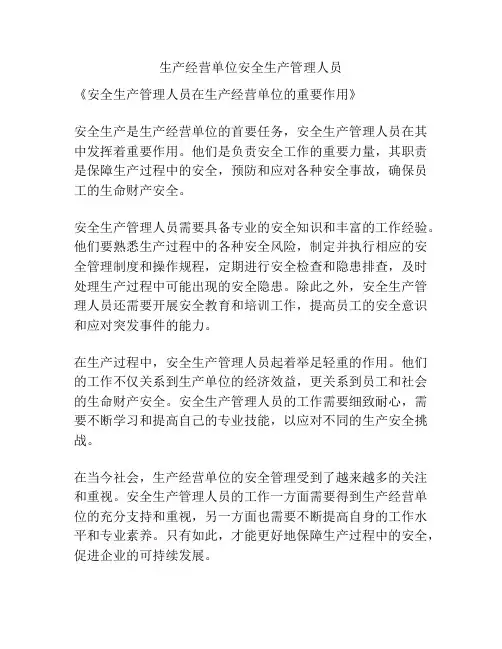 生产经营单位安全生产管理人员

《安全生产管理人员在生产经营单位的重要作用》

安全生产是生产经营单位的首要任务，安全生产管理人员在其中发挥着重要作用。他们是负责安全工作的重要力量，其职责是保障生产过程中的安全，预防和应对各种安全事故，确保员工的生命财产安全。

安全生产管理人员需要具备专业的安全知识和丰富的工作经验。他们要熟悉生产过程中的各种安全风险，制定并执行相应的安全管理制度和操作规程，定期进行安全检查和隐患排查，及时处理生产过程中可能出现的安全隐患。除此之外，安全生产管理人员还需要开展安全教育和培训工作，提高员工的安全意识和应对突发事件的能力。

在生产过程中，安全生产管理人员起着举足轻重的作用。他们的工作不仅关系到生产单位的经济效益，更关系到员工和社会的生命财产安全。安全生产管理人员的工作需要细致耐心，需要不断学习和提高自己的专业技能，以应对不同的生产安全挑战。

在当今社会，生产经营单位的安全管理受到了越来越多的关注和重视。安全生产管理人员的工作一方面需要得到生产经营单位的充分支持和重视，另一方面也需要不断提高自身的工作水平和专业素养。只有如此，才能更好地保障生产过程中的安全，促进企业的可持续发展。